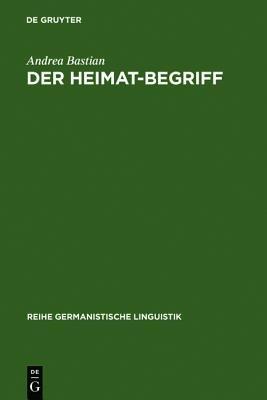 DE GRUYTER

Andrea Bastian

DER HEIMAT-BEGRIFF

REIHE GERMANISTISCHE LINGUISTIK

DE
G